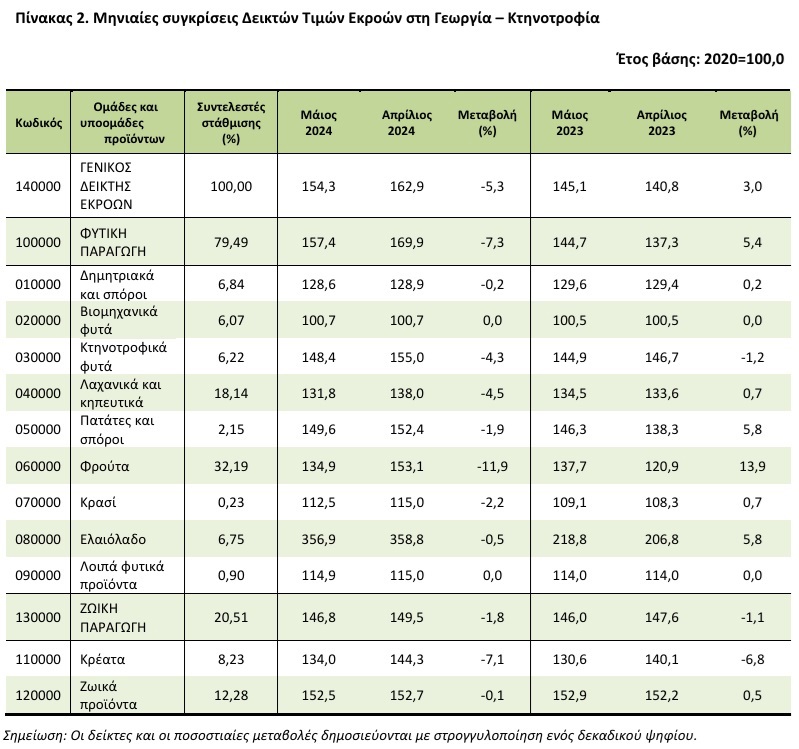 Πίνακας 2. Μηνιαίες συγκρίσεις Δεικτών Τιμών Εκροών στη Γεωργία – Κτηνοτροφία

Έτος βάσης: 2020=100,0

| Κωδικός | Ομάδες και υποομάδες προϊόντων | Συντελεστές στάθμισης (%) | Μάιος 2024 | Απρίλιος 2024 | Μεταβολή (%) | Μάιος 2023 | Απρίλιος 2023 | Μεταβολή (%) |
|---|---|---|---|---|---|---|---|---|
| 140000 | ΓΕΝΙΚΟΣ ΔΕΙΚΤΗΣ ΕΚΡΟΩΝ | 100,00 | 154,3 | 162,9 | -5,3 | 145,1 | 140,8 | 3,0 |
| 100000 | ΦΥΤΙΚΗ ΠΑΡΑΓΩΓΗ | 79,49 | 157,4 | 169,9 | -7,3 | 144,7 | 137,3 | 5,4 |
| 010000 | Δημητριακά και σπόροι | 6,84 | 128,6 | 128,9 | -0,2 | 129,6 | 129,4 | 0,2 |
| 020000 | Βιομηχανικά φυτά | 6,07 | 100,7 | 100,7 | 0,0 | 100,5 | 100,5 | 0,0 |
| 030000 | Κτηνοτροφικά φυτά | 6,22 | 148,4 | 155,0 | -4,3 | 144,9 | 146,7 | -1,2 |
| 040000 | Λαχανικά και κηπευτικά | 18,14 | 131,8 | 138,0 | -4,5 | 134,5 | 133,6 | 0,7 |
| 050000 | Πατάτες και σπόροι | 2,15 | 149,6 | 152,4 | -1,9 | 146,3 | 138,3 | 5,8 |
| 060000 | Φρούτα | 32,19 | 134,9 | 153,1 | -11,9 | 137,7 | 120,9 | 13,9 |
| 070000 | Κρασί | 0,23 | 112,5 | 115,0 | -2,2 | 109,1 | 108,3 | 0,7 |
| 080000 | Ελαιόλαδο | 6,75 | 356,9 | 358,8 | -0,5 | 218,8 | 206,8 | 5,8 |
| 090000 | Λοιπά φυτικά προϊόντα | 0,90 | 114,9 | 115,0 | 0,0 | 114,0 | 114,0 | 0,0 |
| 130000 | ΖΩΙΚΗ ΠΑΡΑΓΩΓΗ | 20,51 | 146,8 | 149,5 | -1,8 | 146,0 | 147,6 | -1,1 |
| 110000 | Κρέατα | 8,23 | 134,0 | 144,3 | -7,1 | 130,6 | 140,1 | -6,8 |
| 120000 | Ζωικά προϊόντα | 12,28 | 152,5 | 152,7 | -0,1 | 152,9 | 152,2 | 0,5 |

Σημείωση: Οι δείκτες και οι ποσοστιαίες μεταβολές δημοσιεύονται με στρογγυλοποίηση ενός δεκαδικού ψηφίου.